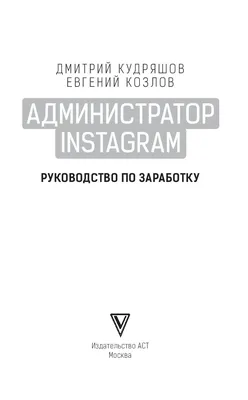 ДМИТРИЙ КУДРЯШОВ
ЕВГЕНИЙ КОЗЛОВ

АДМИНИСТРАТОР INSTAGRAM

РУКОВОДСТВО ПО ЗАРАБОТКУ

Издательство АСТ
Москва